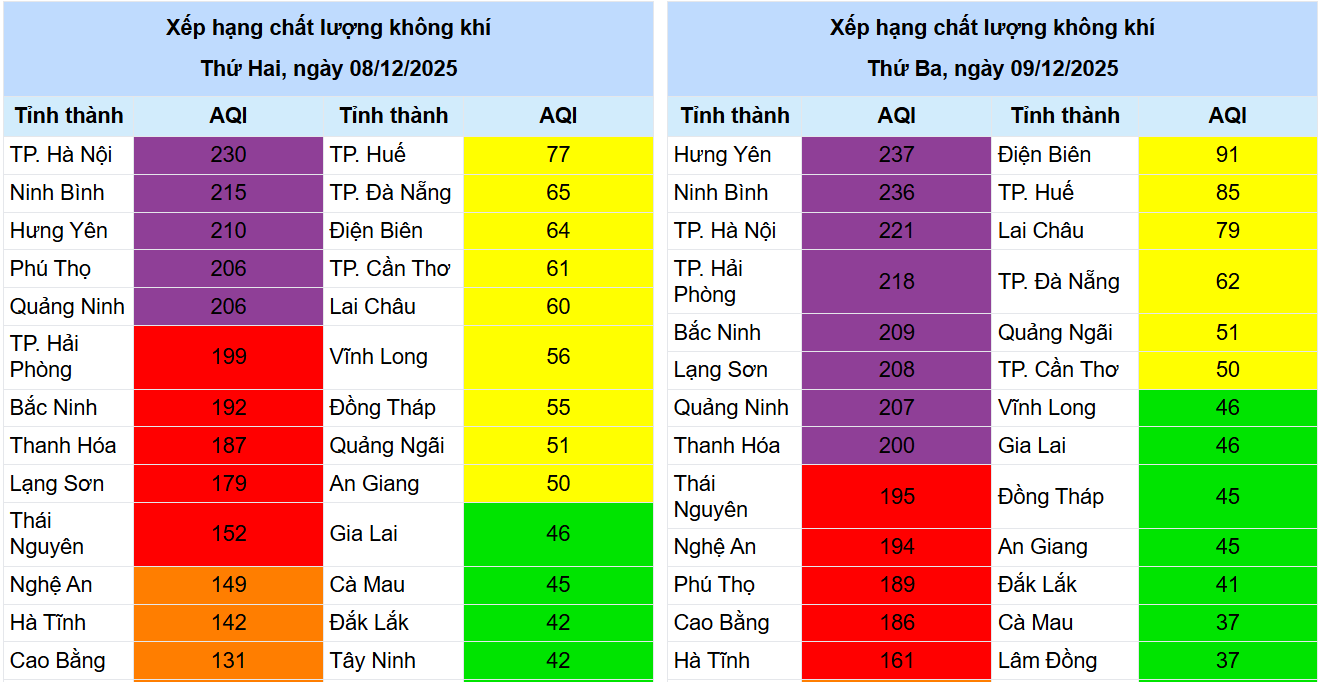 Xếp hạng chất lượng không khí
Thứ Hai, ngày 08/12/2025

| Tỉnh thành | AQI | Tỉnh thành | AQI |
|---|---|---|---|
| TP. Hà Nội | 230 | TP. Huế | 77 |
| Ninh Bình | 215 | TP. Đà Nẵng | 65 |
| Hưng Yên | 210 | Điện Biên | 64 |
| Phú Thọ | 206 | TP. Cần Thơ | 61 |
| Quảng Ninh | 206 | Lai Châu | 60 |
| TP. Hải Phòng | 199 | Vĩnh Long | 56 |
| Bắc Ninh | 192 | Đồng Tháp | 55 |
| Thanh Hóa | 187 | Quảng Ngãi | 51 |
| Lạng Sơn | 179 | An Giang | 50 |
| Thái Nguyên | 152 | Gia Lai | 46 |
| Nghệ An | 149 | Cà Mau | 45 |
| Hà Tĩnh | 142 | Đắk Lắk | 42 |
| Cao Bằng | 131 | Tây Ninh | 42 |

Xếp hạng chất lượng không khí
Thứ Ba, ngày 09/12/2025

| Tỉnh thành | AQI | Tỉnh thành | AQI |
|---|---|---|---|
| Hưng Yên | 237 | Điện Biên | 91 |
| Ninh Bình | 236 | TP. Huế | 85 |
| TP. Hà Nội | 221 | Lai Châu | 79 |
| TP. Hải Phòng | 218 | TP. Đà Nẵng | 62 |
| Bắc Ninh | 209 | Quảng Ngãi | 51 |
| Lạng Sơn | 208 | TP. Cần Thơ | 50 |
| Quảng Ninh | 207 | Vĩnh Long | 46 |
| Thanh Hóa | 200 | Gia Lai | 46 |
| Thái Nguyên | 195 | Đồng Tháp | 45 |
| Nghệ An | 194 | An Giang | 45 |
| Phú Thọ | 189 | Đắk Lắk | 41 |
| Cao Bằng | 186 | Cà Mau | 37 |
| Hà Tĩnh | 161 | Lâm Đồng | 37 |